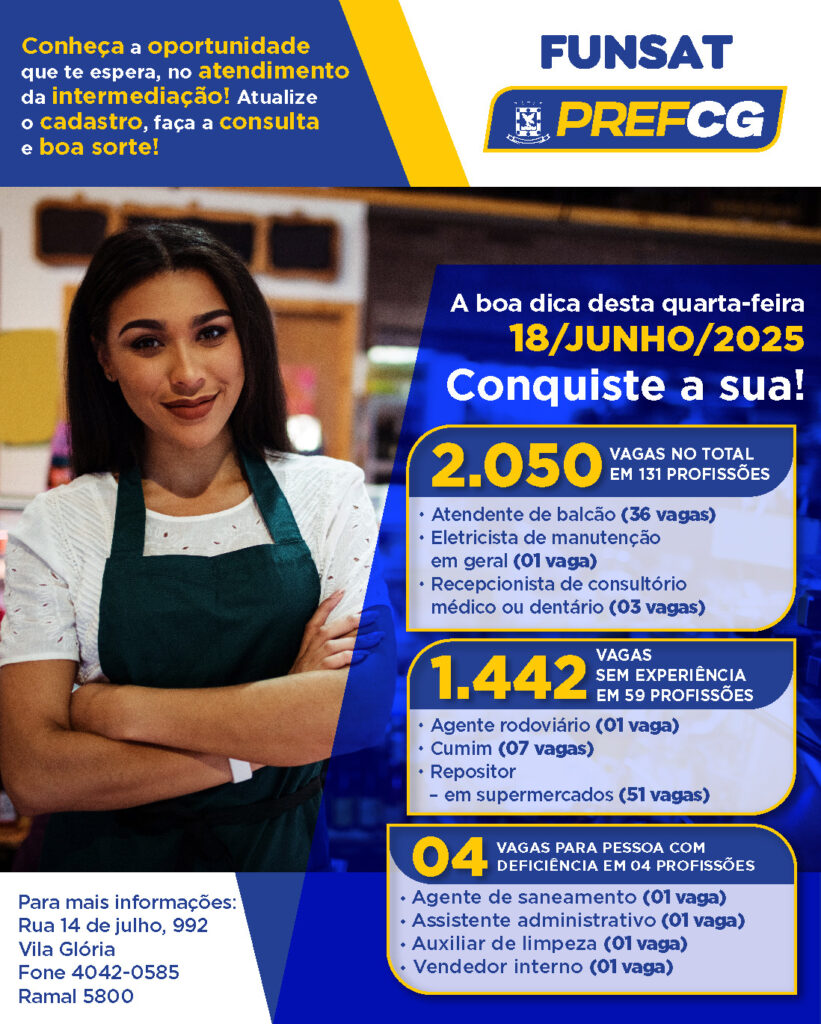 Conheça a oportunidade que te espera, no atendimento da intermediação! Atualize o cadastro, faça a consulta e boa sorte!

FUNSAT

PREFCG

A boa dica desta quarta-feira
18/JUNHO/2025
Conquiste a sua!

2.050 VAGAS NO TOTAL EM 131 PROFISSÕES

• Atendente de balcão (36 vagas)
• Eletricista de manutenção em geral (01 vaga)
• Recepcionista de consultório médico ou dentário (03 vagas)

1.442 VAGAS SEM EXPERIÊNCIA EM 59 PROFISSÕES

• Agente rodoviário (01 vaga)
• Cumim (07 vagas)
• Repositor
- em supermercados (51 vagas)

04 VAGAS PARA PESSOA COM DEFICIÊNCIA EM 04 PROFISSÕES

• Agente de saneamento (01 vaga)
• Assistente administrativo (01 vaga)
• Auxiliar de limpeza (01 vaga)
• Vendedor interno (01 vaga)

Para mais informações:
Rua 14 de julho, 992
Vila Glória
Fone 4042-0585
Ramal 5800